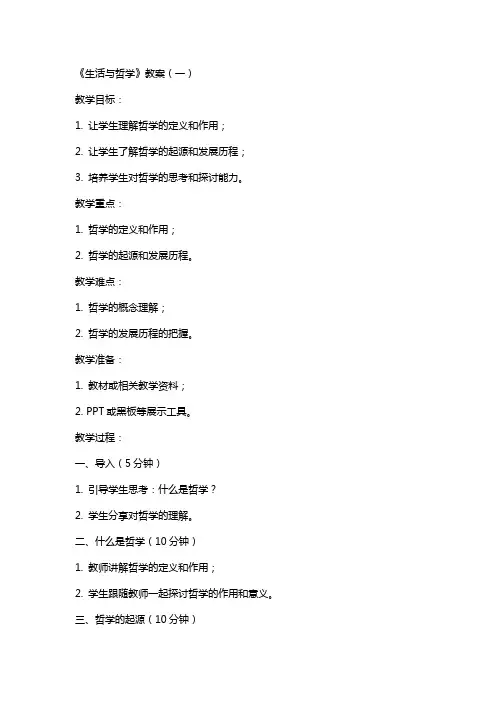 《生活与哲学》教案（一）

教学目标：

1. 让学生理解哲学的定义和作用；

2. 让学生了解哲学的起源和发展历程；

3. 培养学生对哲学的思考和探讨能力。

教学重点：

1. 哲学的定义和作用；

2. 哲学的起源和发展历程。

教学难点：

1. 哲学的概念理解；

2. 哲学的发展历程的把握。

教学准备：

1. 教材或相关教学资料；

2. PPT 或黑板等展示工具。

教学过程：

一、导入（5 分钟）

1. 引导学生思考：什么是哲学？

2. 学生分享对哲学的理解。

二、什么是哲学（10 分钟）

1. 教师讲解哲学的定义和作用；

2. 学生跟随教师一起探讨哲学的作用和意义。

三、哲学的起源（10 分钟）